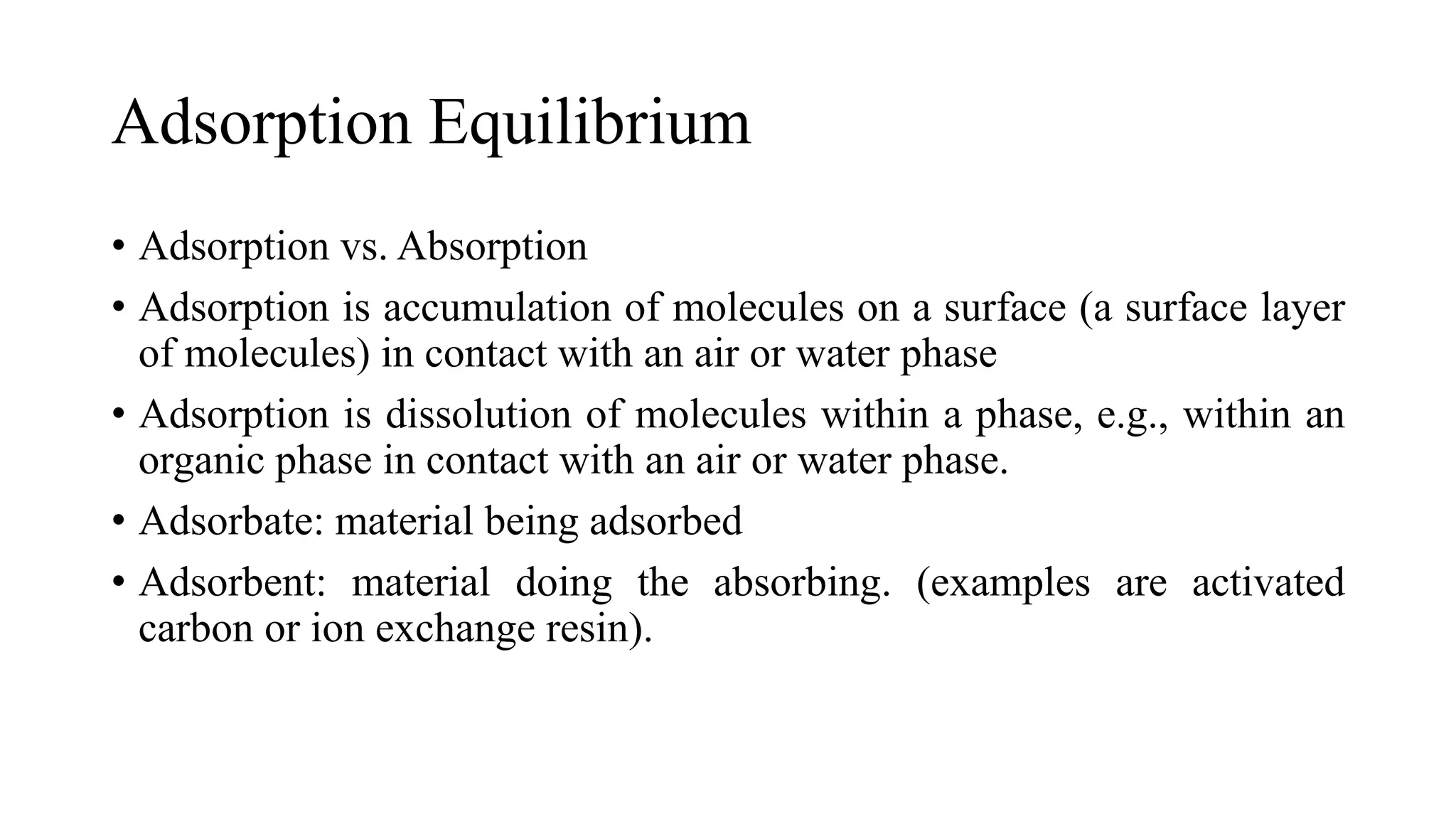 Adsorption Equilibrium

• Adsorption vs. Absorption

• Adsorption is accumulation of molecules on a surface (a surface layer of molecules) in contact with an air or water phase

• Adsorption is dissolution of molecules within a phase, e.g., within an organic phase in contact with an air or water phase.

• Adsorbate: material being adsorbed

• Adsorbent: material doing the absorbing. (examples are activated carbon or ion exchange resin).